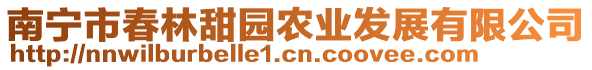 南宁市春林甜园农业发展有限公司
http://nnwilburbelle1.cn.coovee.com